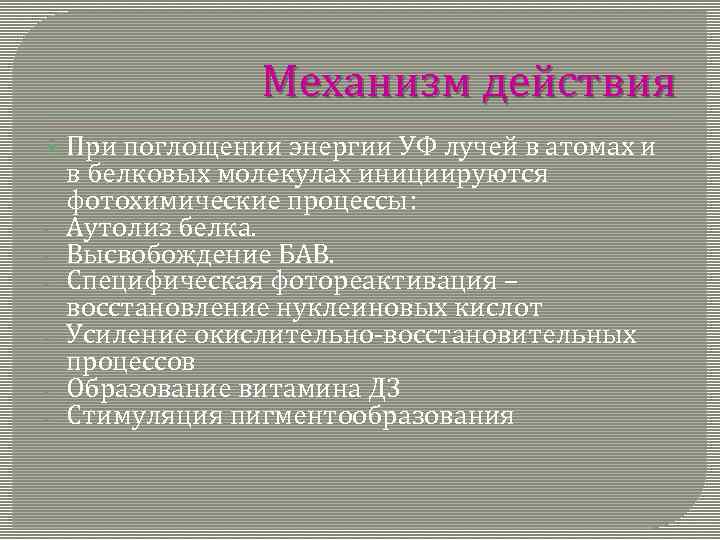 Механизм действия

При поглощении энергии УФ лучей в атомах и в белковых молекулах инициируются фотохимические процессы:
- Аутолиз белка.
- Высвобождение БАВ.
- Специфическая фотореактивация – восстановление нуклеиновых кислот
- Усиление окислительно-восстановительных процессов
- Образование витамина Д3
- Стимуляция пигментообразования